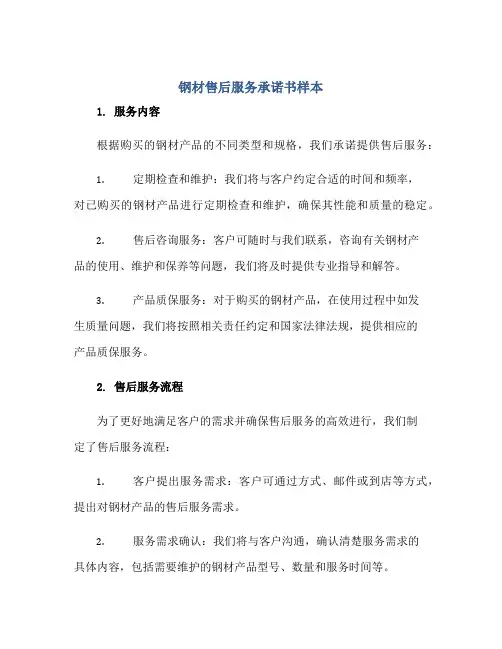 钢材售后服务承诺书样本

1. 服务内容

根据购买的钢材产品的不同类型和规格，我们承诺提供售后服务：

1. 定期检查和维护：我们将与客户约定合适的时间和频率，对已购买的钢材产品进行定期检查和维护，确保其性能和质量的稳定。

2. 售后咨询服务：客户可随时与我们联系，咨询有关钢材产品的使用、维护和保养等问题，我们将及时提供专业指导和解答。

3. 产品质保服务：对于购买的钢材产品，在使用过程中如发生质量问题，我们将按照相关责任约定和国家法律法规，提供相应的产品质保服务。

2. 售后服务流程

为了更好地满足客户的需求并确保售后服务的高效进行，我们制定了售后服务流程：

1. 客户提出服务需求：客户可通过方式、邮件或到店等方式，提出对钢材产品的售后服务需求。

2. 服务需求确认：我们将与客户沟通，确认清楚服务需求的具体内容，包括需要维护的钢材产品型号、数量和服务时间等。